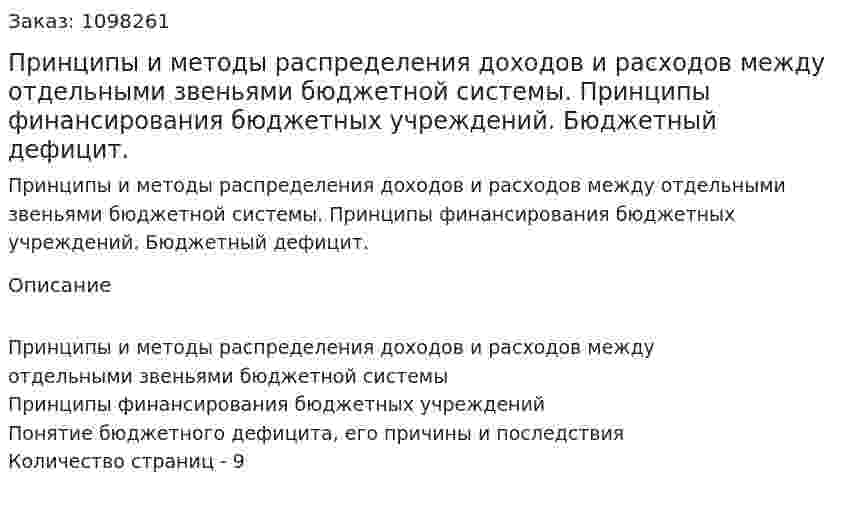 Заказ: 1098261

Принципы и методы распределения доходов и расходов между отдельными звеньями бюджетной системы. Принципы финансирования бюджетных учреждений. Бюджетный дефицит.

Принципы и методы распределения доходов и расходов между отдельными звеньями бюджетной системы. Принципы финансирования бюджетных учреждений. Бюджетный дефицит.

Описание

Принципы и методы распределения доходов и расходов между отдельными звеньями бюджетной системы
Принципы финансирования бюджетных учреждений
Понятие бюджетного дефицита, его причины и последствия
Количество страниц - 9